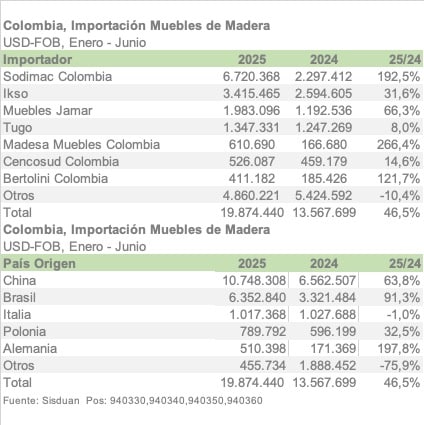 Colombia, Importación Muebles de Madera
USD-FOB, Enero - Junio

| Importador | 2025 | 2024 | 25/24 |
|---|---|---|---|
| Sodimac Colombia | 6.720.368 | 2.297.412 | 192,5% |
| Ikso | 3.415.465 | 2.594.605 | 31,6% |
| Muebles Jamar | 1.983.096 | 1.192.536 | 66,3% |
| Tugo | 1.347.331 | 1.247.269 | 8,0% |
| Madesa Muebles Colombia | 610.690 | 166.680 | 266,4% |
| Cencosud Colombia | 526.087 | 459.179 | 14,6% |
| Bertolini Colombia | 411.182 | 185.426 | 121,7% |
| Otros | 4.860.221 | 5.424.592 | -10,4% |
| Total | 19.874.440 | 13.567.699 | 46,5% |

Colombia, Importación Muebles de Madera
USD-FOB, Enero - Junio

| País Origen | 2025 | 2024 | 25/24 |
|---|---|---|---|
| China | 10.748.308 | 6.562.507 | 63,8% |
| Brasil | 6.352.840 | 3.321.484 | 91,3% |
| Italia | 1.017.368 | 1.027.688 | -1,0% |
| Polonia | 789.792 | 596.199 | 32,5% |
| Alemania | 510.398 | 171.369 | 197,8% |
| Otros | 455.734 | 1.888.452 | -75,9% |
| Total | 19.874.440 | 13.567.699 | 46,5% |

Fuente: Sisduan Pos: 940330,940340,940350,940360